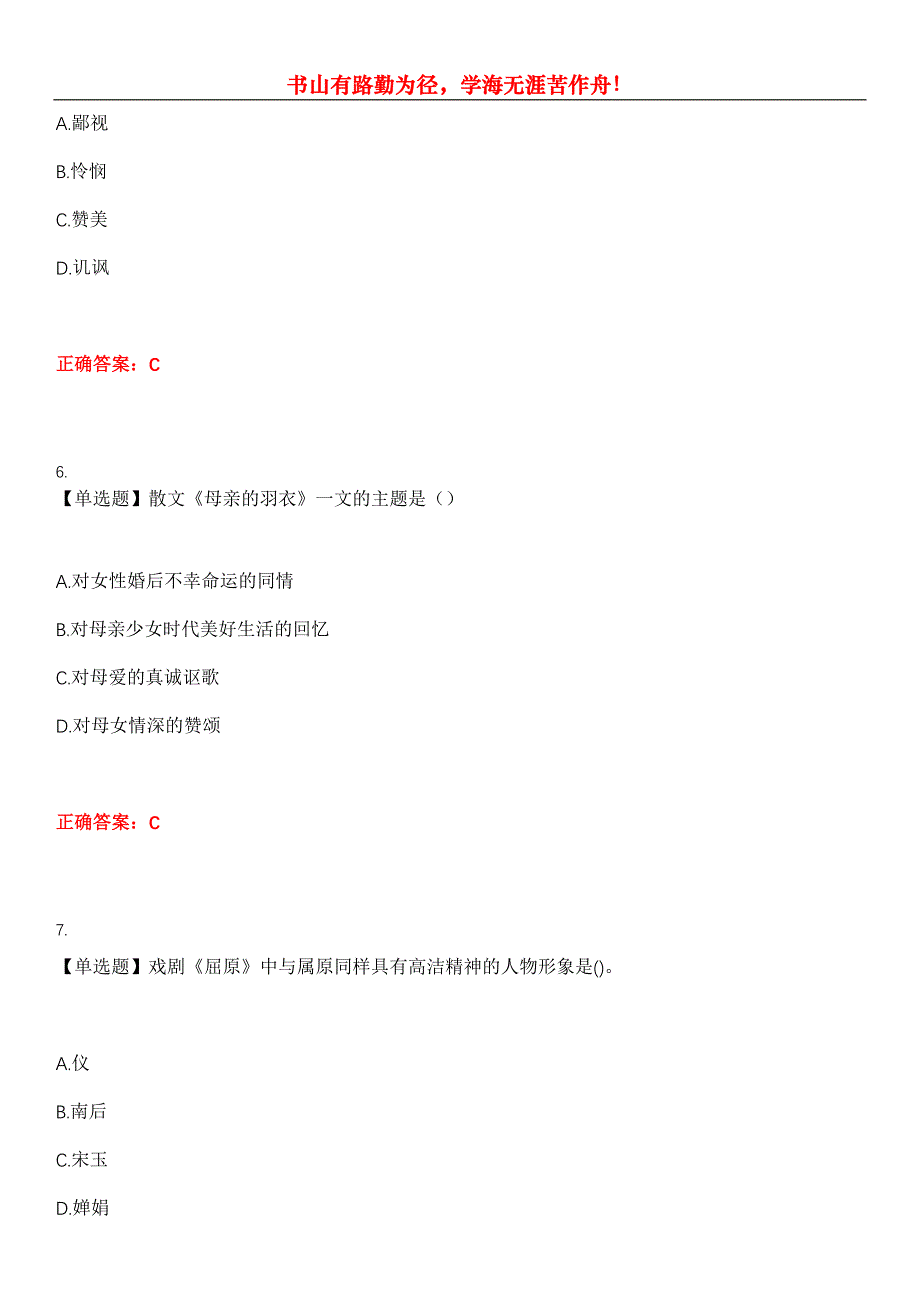 书山有路勤为径，学海无涯苦作舟!

A.鄙视

B.怜悯

C.赞美

D.讥讽

正确答案：C

6.
【单选题】散文《母亲的羽衣》一文的主题是（）

A.对女性婚后不幸命运的同情

B.对母亲少女时代美好生活的回忆

C.对母爱的真诚讴歌

D.对母女情深的赞颂

正确答案：C

7.
【单选题】戏剧《屈原》中与属原同样具有高洁精神的人物形象是()。

A.仪

B.南后

C.宋玉

D.婵娟